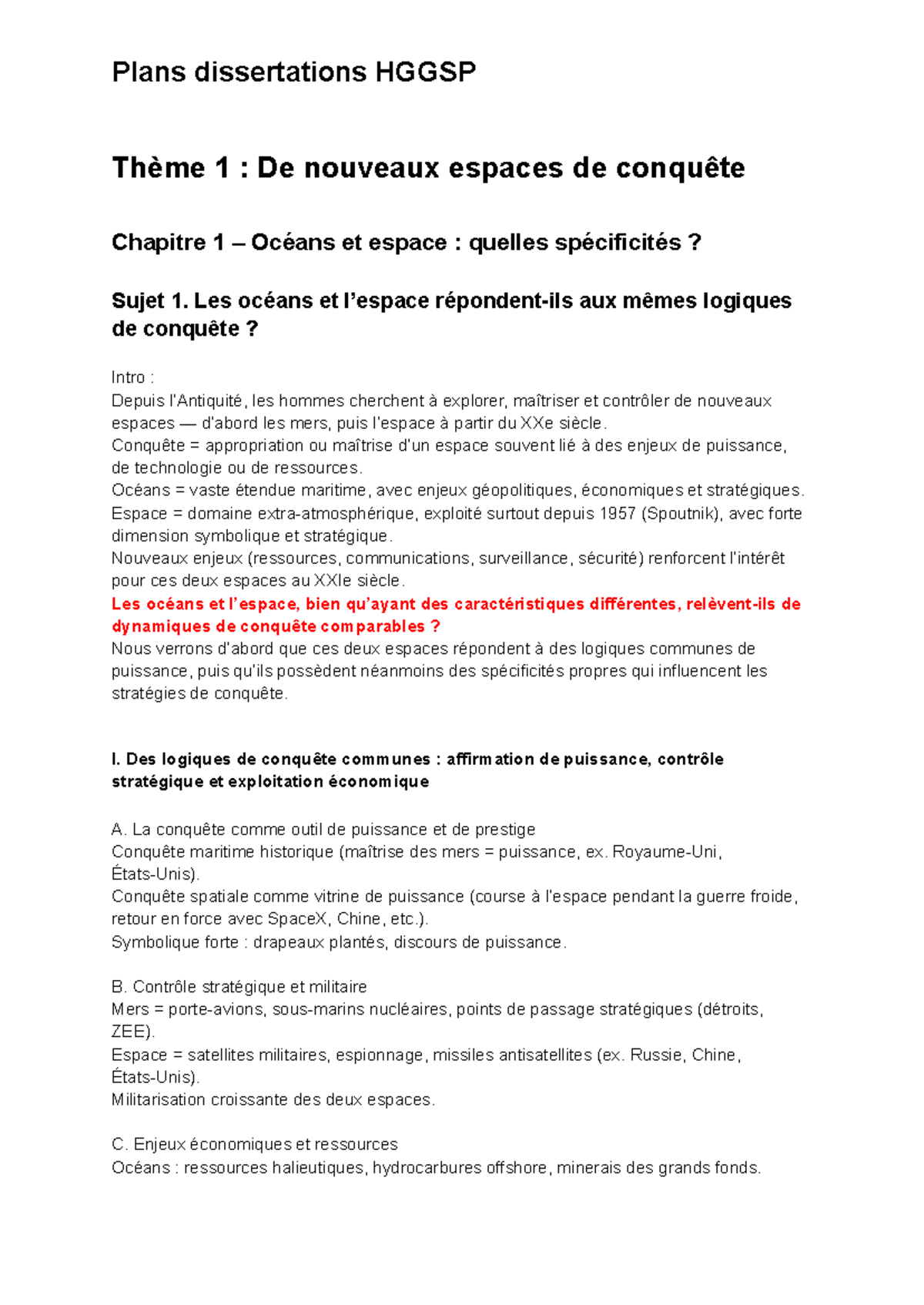 Plans dissertations HGGSP

Thème 1 : De nouveaux espaces de conquête

Chapitre 1 – Océans et espace : quelles spécificités ?

Sujet 1. Les océans et l'espace répondent-ils aux mêmes logiques de conquête ?

Intro :
Depuis l'Antiquité, les hommes cherchent à explorer, maîtriser et contrôler de nouveaux espaces — d'abord les mers, puis l'espace à partir du XXe siècle.
Conquête = appropriation ou maîtrise d'un espace souvent lié à des enjeux de puissance, de technologie ou de ressources.
Océans = vaste étendue maritime, avec enjeux géopolitiques, économiques et stratégiques.
Espace = domaine extra-atmosphérique, exploité surtout depuis 1957 (Spoutnik), avec forte dimension symbolique et stratégique.
Nouveaux enjeux (ressources, communications, surveillance, sécurité) renforcent l'intérêt pour ces deux espaces au XXIe siècle.
Les océans et l'espace, bien qu'ayant des caractéristiques différentes, relèvent-ils de dynamiques de conquête comparables ?
Nous verrons d'abord que ces deux espaces répondent à des logiques communes de puissance, puis qu'ils possèdent néanmoins des spécificités propres qui influencent les stratégies de conquête.

I. Des logiques de conquête communes : affirmation de puissance, contrôle stratégique et exploitation économique

A. La conquête comme outil de puissance et de prestige
Conquête maritime historique (maîtrise des mers = puissance, ex. Royaume-Uni, États-Unis).
Conquête spatiale comme vitrine de puissance (course à l'espace pendant la guerre froide, retour en force avec SpaceX, Chine, etc.).
Symbolique forte : drapeaux plantés, discours de puissance.

B. Contrôle stratégique et militaire
Mers = porte-avions, sous-marins nucléaires, points de passage stratégiques (détroits, ZEE).
Espace = satellites militaires, espionnage, missiles antisatellites (ex. Russie, Chine, États-Unis).
Militarisation croissante des deux espaces.

C. Enjeux économiques et ressources
Océans : ressources halieutiques, hydrocarbures offshore, minerais des grands fonds.